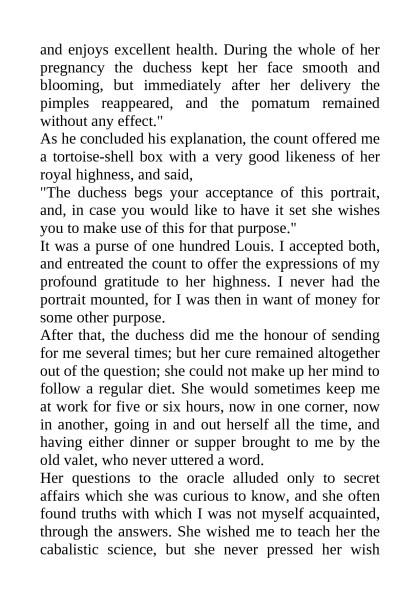 and enjoys excellent health. During the whole of her pregnancy the duchess kept her face smooth and blooming, but immediately after her delivery the pimples reappeared, and the pomatum remained without any effect."
As he concluded his explanation, the count offered me a tortoise-shell box with a very good likeness of her royal highness, and said,
"The duchess begs your acceptance of this portrait, and, in case you would like to have it set she wishes you to make use of this for that purpose."
It was a purse of one hundred Louis. I accepted both, and entreated the count to offer the expressions of my profound gratitude to her highness. I never had the portrait mounted, for I was then in want of money for some other purpose.
After that, the duchess did me the honour of sending for me several times; but her cure remained altogether out of the question; she could not make up her mind to follow a regular diet. She would sometimes keep me at work for five or six hours, now in one corner, now in another, going in and out herself all the time, and having either dinner or supper brought to me by the old valet, who never uttered a word.
Her questions to the oracle alluded only to secret affairs which she was curious to know, and she often found truths with which I was not myself acquainted, through the answers. She wished me to teach her the cabalistic science, but she never pressed her wish